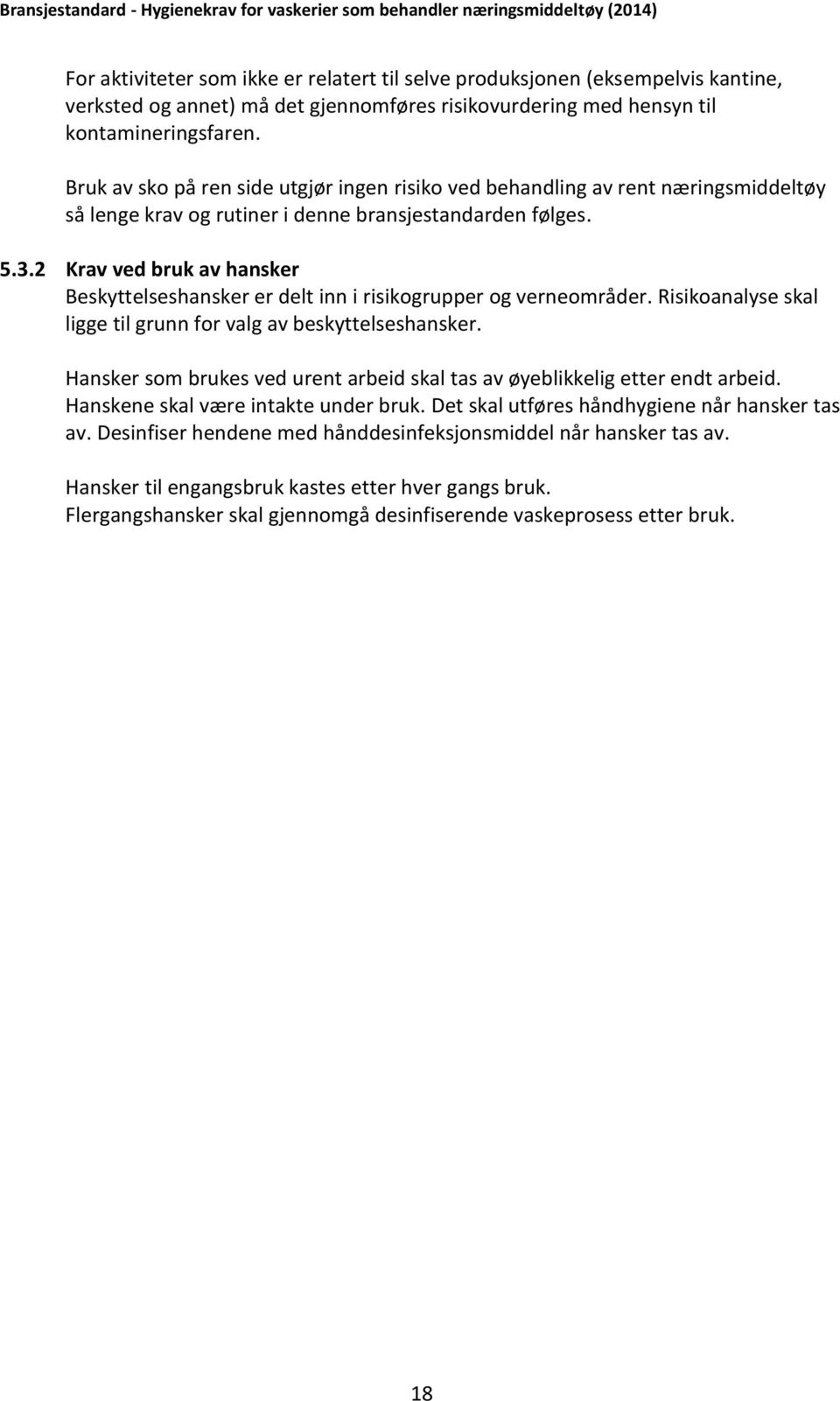 Bransjestandard - Hygienekrav for vaskerier som behandler næringsmiddeltøy (2014)

For aktiviteter som ikke er relatert til selve produksjonen (eksempelvis kantine, verksted og annet) må det gjennomføres risikovurdering med hensyn til kontamineringsfaren.

Bruk av sko på ren side utgjør ingen risiko ved behandling av rent næringsmiddeltøy så lenge krav og rutiner i denne bransjestandarden følges.

5.3.2 Krav ved bruk av hansker
Beskyttelseshansker er delt inn i risikogrupper og verneområder. Risikoanalyse skal ligge til grunn for valg av beskyttelseshansker.

Hansker som brukes ved urent arbeid skal tas av øyeblikkelig etter endt arbeid. Hanskene skal være intakte under bruk. Det skal utføres håndhygiene når hansker tas av. Desinfiser hendene med hånddesinfeksjonsmiddel når hansker tas av.

Hansker til engangsbruk kastes etter hver gangs bruk.
Flergangshansker skal gjennomgå desinfiserende vaskeprosess etter bruk.

18